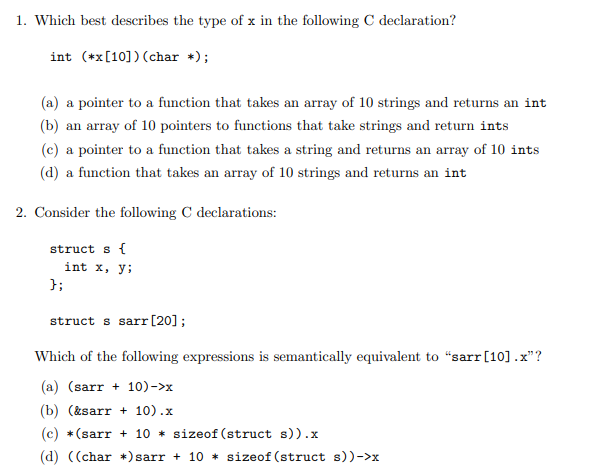 1. Which best describes the type of x in the following C declaration?

int (*x[10])(char *);

(a) a pointer to a function that takes an array of 10 strings and returns an int
(b) an array of 10 pointers to functions that take strings and return ints
(c) a pointer to a function that takes a string and returns an array of 10 ints
(d) a function that takes an array of 10 strings and returns an int

2. Consider the following C declarations:

struct s {
  int x, y;
};

struct s sarr[20];

Which of the following expressions is semantically equivalent to "sarr[10].x"?

(a) (sarr + 10)->x
(b) (&sarr + 10).x
(c) *(sarr + 10 * sizeof(struct s)).x
(d) ((char *)sarr + 10 * sizeof(struct s))->x